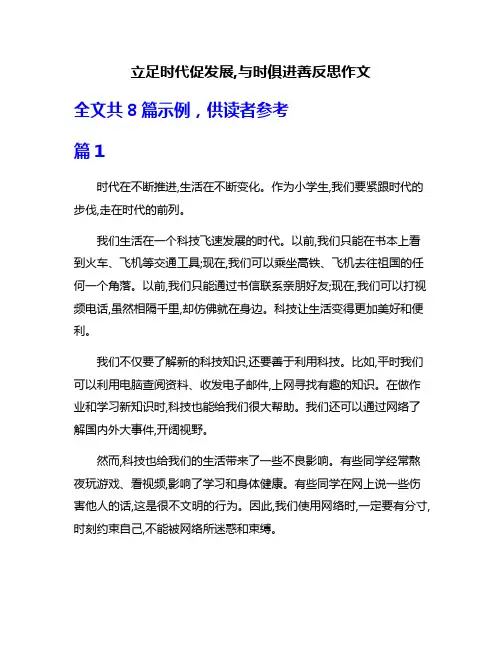 立足时代促发展,与时俱进善反思作文

全文共 8 篇示例，供读者参考

篇 1

时代在不断推进,生活在不断变化。作为小学生,我们要紧跟时代的步伐,走在时代的前列。

我们生活在一个科技飞速发展的时代。以前,我们只能在书本上看到火车、飞机等交通工具;现在,我们可以乘坐高铁、飞机去往祖国的任何一个角落。以前,我们只能通过书信联系亲朋好友;现在,我们可以打视频电话,虽然相隔千里,却仿佛就在身边。科技让生活变得更加美好和便利。

我们不仅要了解新的科技知识,还要善于利用科技。比如,平时我们可以利用电脑查阅资料、收发电子邮件,上网寻找有趣的知识。在做作业和学习新知识时,科技也能给我们很大帮助。我们还可以通过网络了解国内外大事件,开阔视野。

然而,科技也给我们的生活带来了一些不良影响。有些同学经常熬夜玩游戏、看视频,影响了学习和身体健康。有些同学在网上说一些伤害他人的话,这是很不文明的行为。因此,我们使用网络时,一定要有分寸,时刻约束自己,不能被网络所迷惑和束缚。